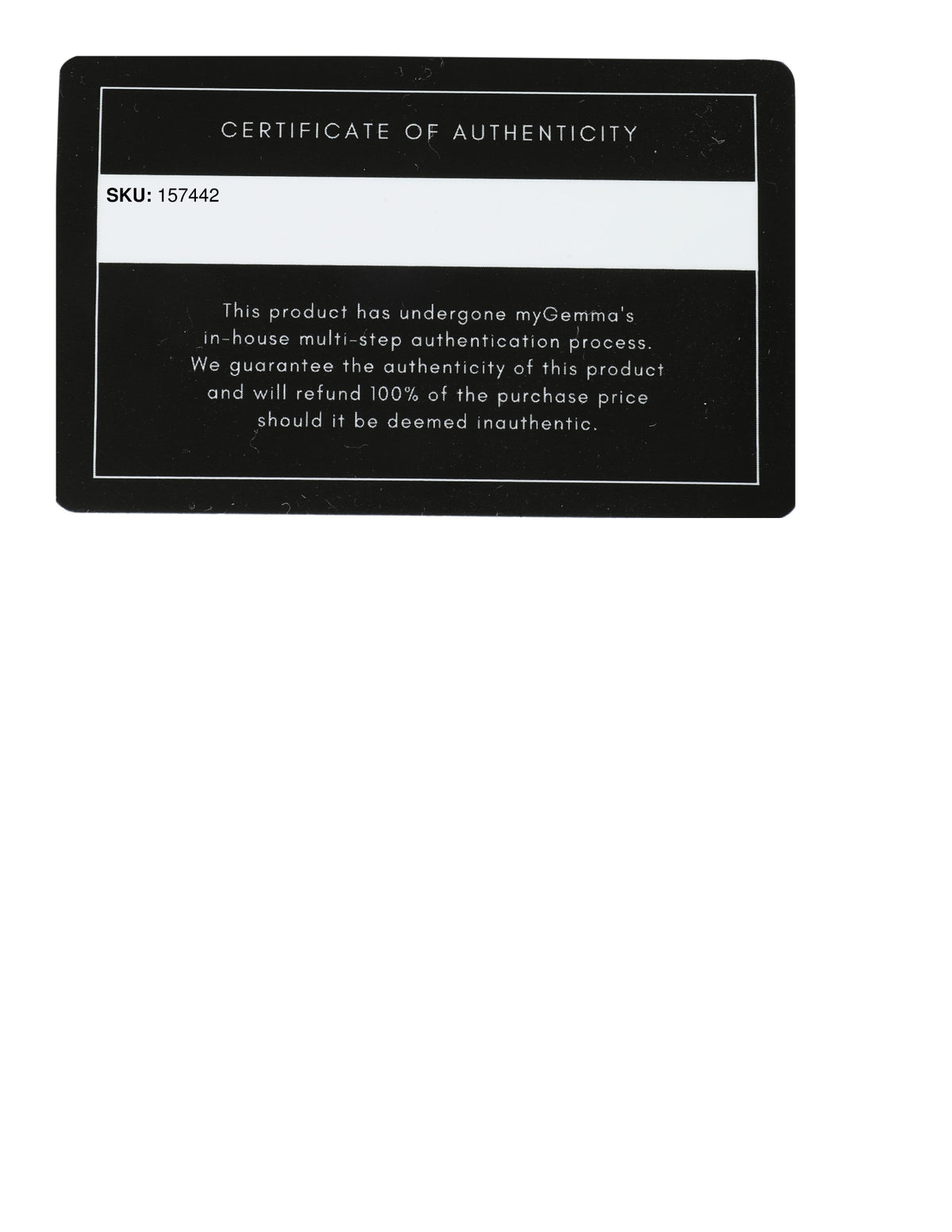 CERTIFICATE OF AUTHENTICITY

SKU: 157442

This product has undergone myGemma's in-house multi-step authentication process. We guarantee the authenticity of this product and will refund 100% of the purchase price should it be deemed inauthentic.